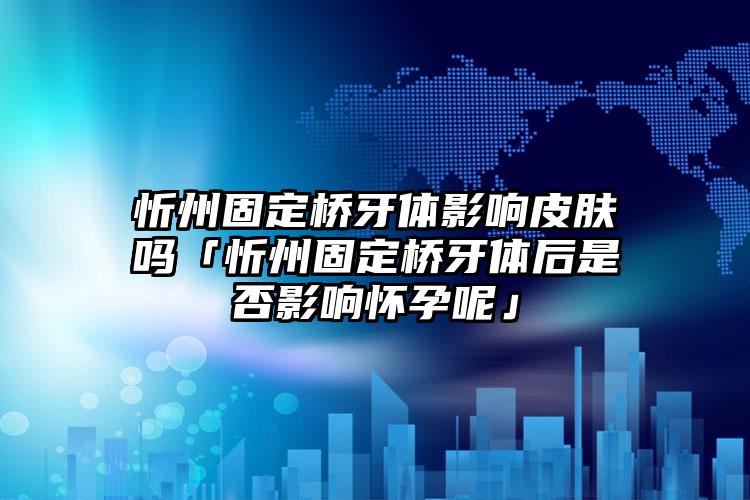 忻州固定桥牙体影响皮肤吗「忻州固定桥牙体后是否影响怀孕呢」